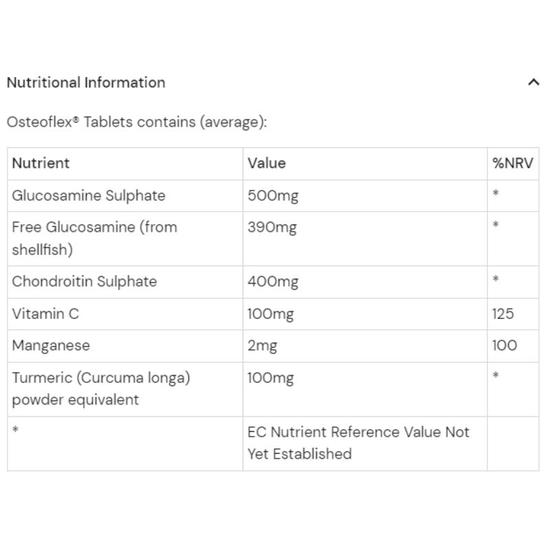 Nutritional Information

Osteoflex® Tablets contains (average):

| Nutrient | Value | %NRV |
|---|---|---|
| Glucosamine Sulphate | 500mg | * |
| Free Glucosamine (from shellfish) | 390mg | * |
| Chondroitin Sulphate | 400mg | * |
| Vitamin C | 100mg | 125 |
| Manganese | 2mg | 100 |
| Turmeric (Curcuma longa) powder equivalent | 100mg | * |
| * | EC Nutrient Reference Value Not Yet Established | |